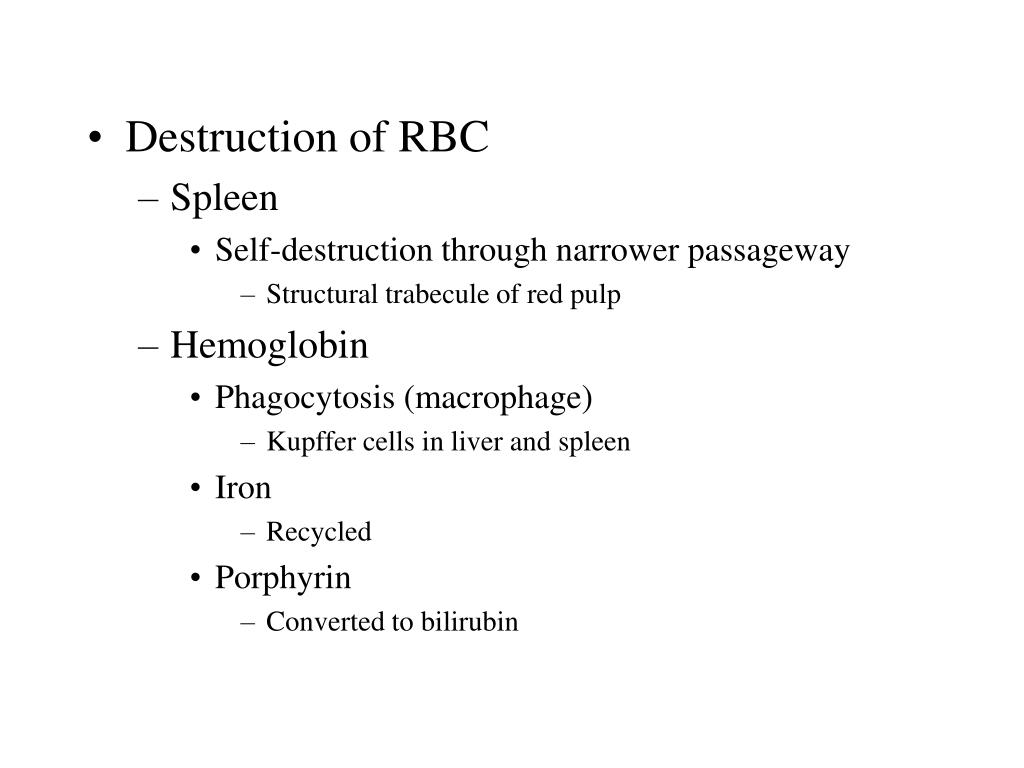 • Destruction of RBC
– Spleen
• Self-destruction through narrower passageway
– Structural trabecule of red pulp
– Hemoglobin
• Phagocytosis (macrophage)
– Kupffer cells in liver and spleen
• Iron
– Recycled
• Porphyrin
– Converted to bilirubin